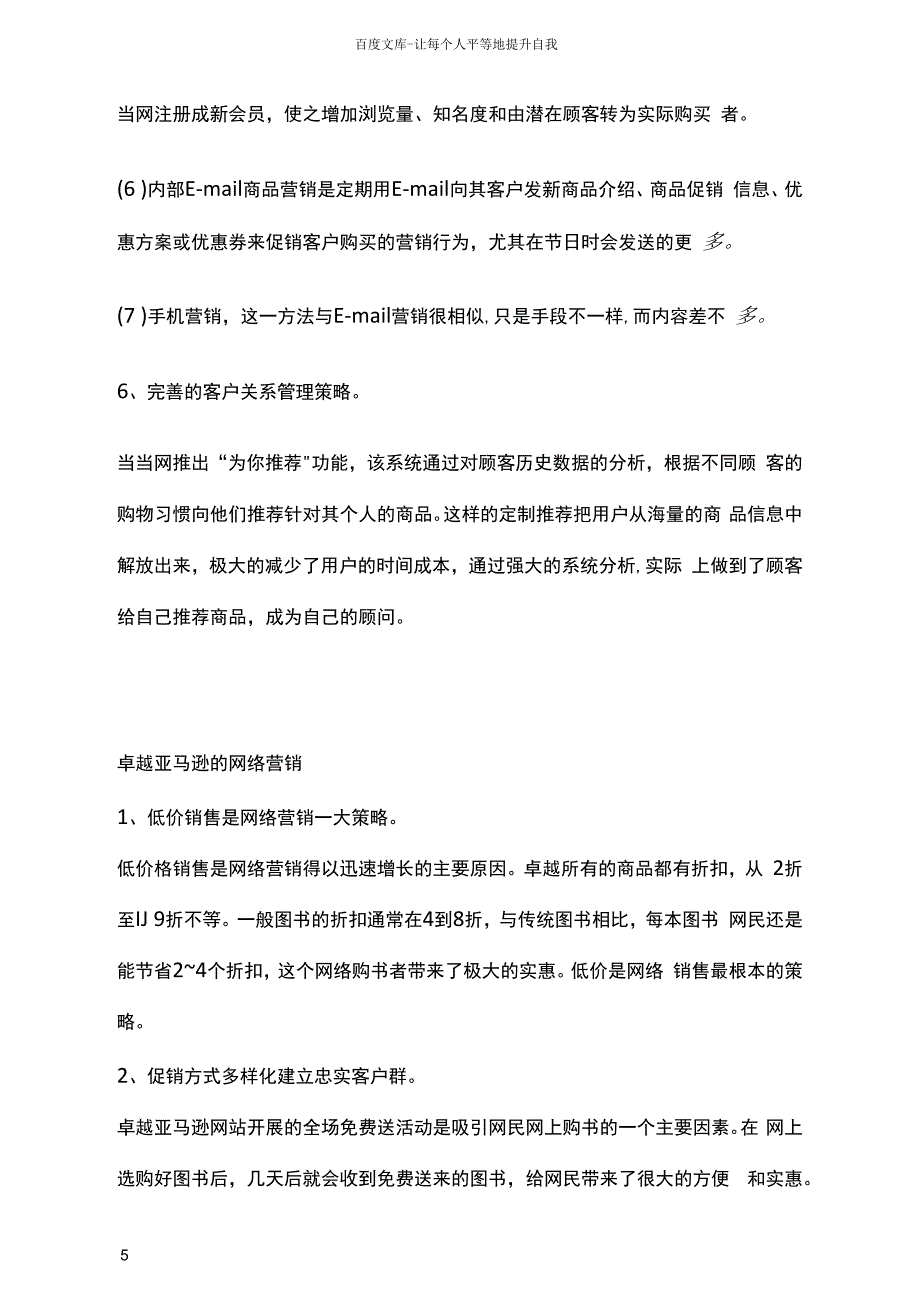 百度文库-让每个人平等地提升自我

当网注册成新会员，使之增加浏览量、知名度和由潜在顾客转为实际购买 者。

(6 )内部E-mail商品营销是定期用E-mail向其客户发新商品介绍、商品促销 信息、优惠方案或优惠券来促销客户购买的营销行为，尤其在节日时会发送的更 多。

(7 )手机营销，这一方法与E-mail营销很相似,只是手段不一样,而内容差不 多。

6、完善的客户关系管理策略。

当当网推出“为你推荐"功能，该系统通过对顾客历史数据的分析，根据不同顾 客的购物习惯向他们推荐针对其个人的商品。这样的定制推荐把用户从海量的商 品信息中解放出来，极大的减少了用户的时间成本，通过强大的系统分析,实际 上做到了顾客给自己推荐商品，成为自己的顾问。

卓越亚马逊的网络营销

1、低价销售是网络营销一大策略。

低价格销售是网络营销得以迅速增长的主要原因。卓越所有的商品都有折扣，从 2折至IJ 9折不等。一般图书的折扣通常在4到8折，与传统图书相比，每本图书 网民还是能节省2~4个折扣，这个网络购书者带来了极大的实惠。低价是网络 销售最根本的策略。

2、促销方式多样化建立忠实客户群。

卓越亚马逊网站开展的全场免费送活动是吸引网民网上购书的一个主要因素。在 网上选购好图书后，几天后就会收到免费送来的图书，给网民带来了很大的方便 和实惠。

5